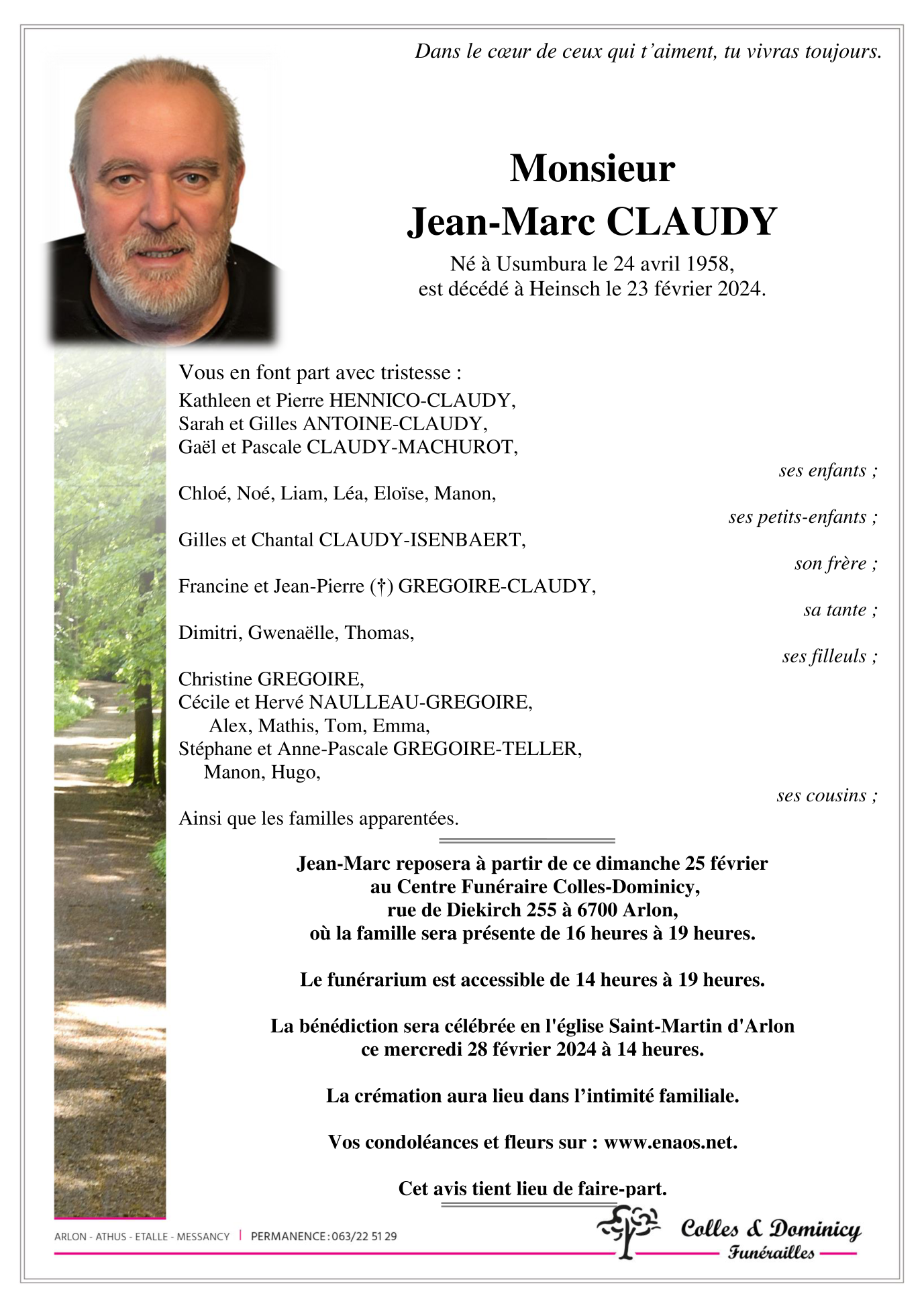 Dans le cœur de ceux qui t'aiment, tu vivras toujours.

Monsieur
Jean-Marc CLAUDY
Né à Usumbura le 24 avril 1958,
est décédé à Heinsch le 23 février 2024.

Vous en font part avec tristesse :
Kathleen et Pierre HENNICO-CLAUDY,
Sarah et Gilles ANTOINE-CLAUDY,
Gaël et Pascale CLAUDY-MACHUROT,
ses enfants ;

Chloé, Noé, Liam, Léa, Eloïse, Manon,
ses petits-enfants ;

Gilles et Chantal CLAUDY-ISENBAERT,
son frère ;

Francine et Jean-Pierre (†) GREGOIRE-CLAUDY,
sa tante ;

Dimitri, Gwenaëlle, Thomas,
ses filleuls ;

Christine GREGOIRE,
Cécile et Hervé NAULLEAU-GREGOIRE,
Alex, Mathis, Tom, Emma,
Stéphane et Anne-Pascale GREGOIRE-TELLER,
Manon, Hugo,
ses cousins ;

Ainsi que les familles apparentées.

Jean-Marc reposera à partir de ce dimanche 25 février
au Centre Funéraire Colles-Dominicy,
rue de Diekirch 255 à 6700 Arlon,
où la famille sera présente de 16 heures à 19 heures.

Le funérarium est accessible de 14 heures à 19 heures.

La bénédiction sera célébrée en l'église Saint-Martin d'Arlon
ce mercredi 28 février 2024 à 14 heures.

La crémation aura lieu dans l'intimité familiale.

Vos condoléances et fleurs sur : www.enaos.net.

Cet avis tient lieu de faire-part.

ARLON - ATHUS - ETALLE - MESSANCY | PERMANENCE : 063/22 51 29

Colles & Dominicy
Funérailles